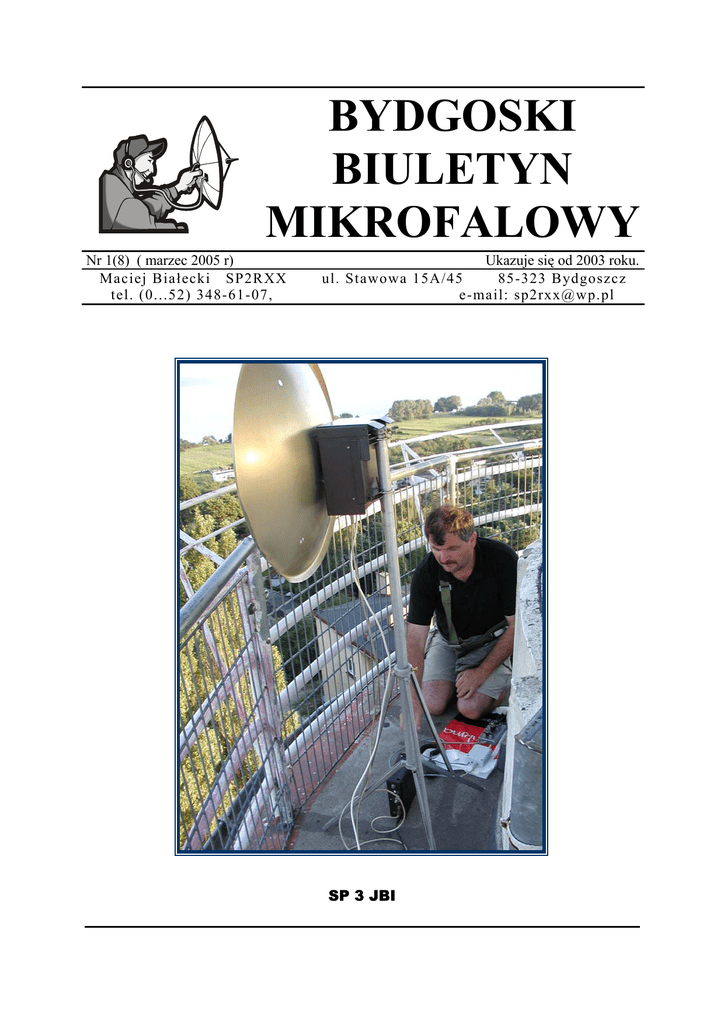 BYDGOSKI
BIULETYN
MIKROFALOWY

Nr 1(8) ( marzec 2005 r) Ukazuje się od 2003 roku.

Maciej Białecki SP2RXX ul. Stawowa 15A/45 85-323 Bydgoszcz
tel. (0...52) 348-61-07, e-mail: sp2rxx@wp.pl

SP 3 JBI